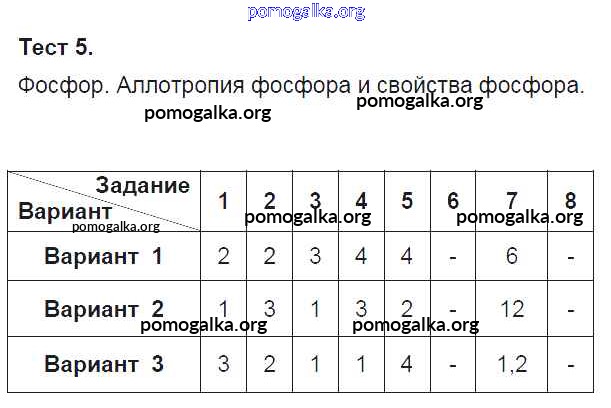 Тест 5.

Фосфор. Аллотропия фосфора и свойства фосфора.

| Задание Вариант | 1 | 2 | 3 | 4 | 5 | 6 | 7 | 8 |
|---|---|---|---|---|---|---|---|---|
| Вариант 1 | 2 | 2 | 3 | 4 | 4 | - | 6 | - |
| Вариант 2 | 1 | 3 | 1 | 3 | 2 | - | 12 | - |
| Вариант 3 | 3 | 2 | 1 | 1 | 4 | - | 1,2 | - |

pomogalka.org